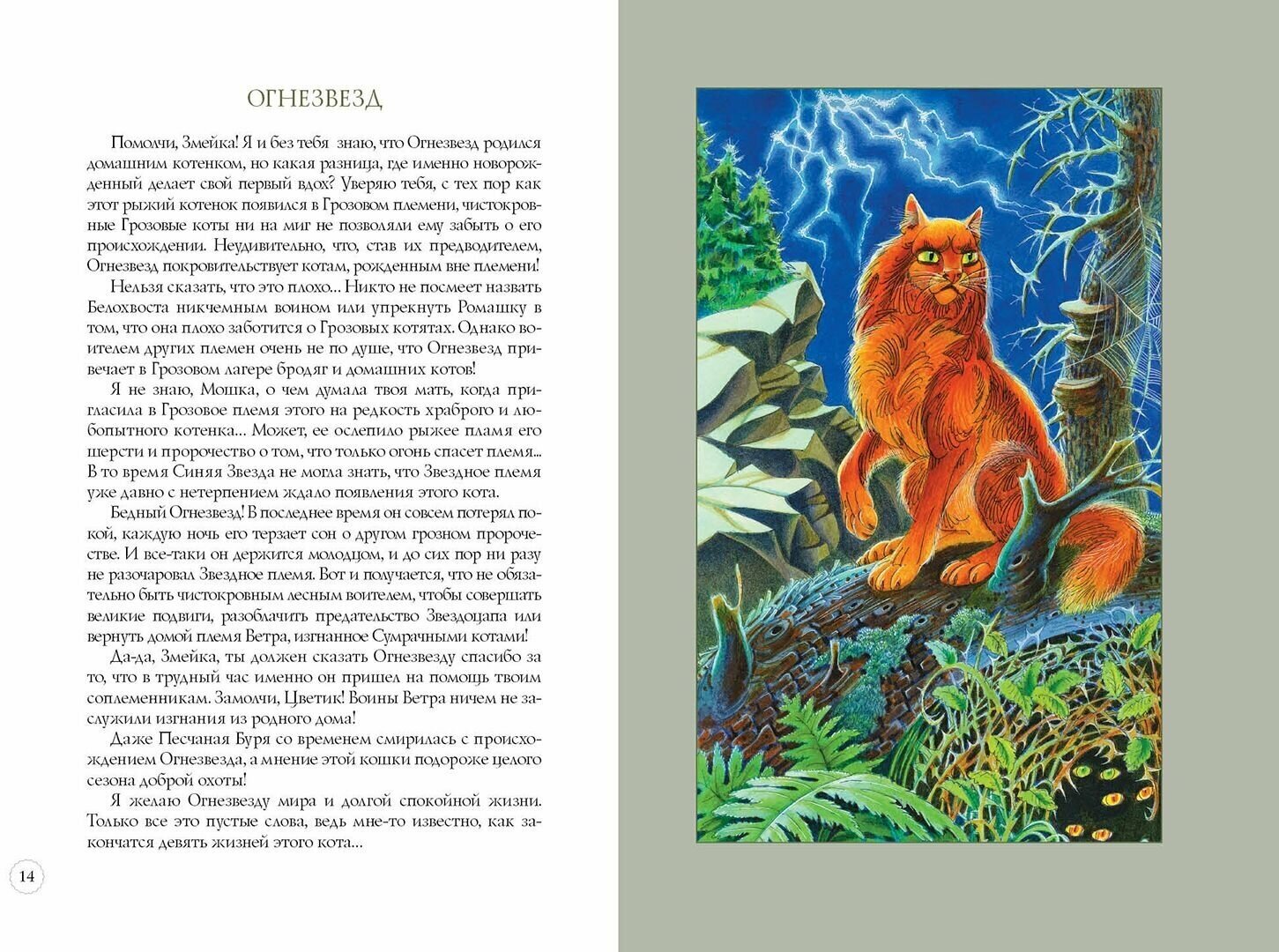 ОГНЕЗВЕЗД

Помолчи, Змейка! Я и без тебя знаю, что Огнезвезд родился домашним котенком, но какая разница, где именно новорожденный делает свой первый вдох? Уверяю тебя, с тех пор как этот рыжий котенок появился в Грозовом племени, чистокровные Грозовые коты ни на миг не позволяли ему забыть о его происхождении. Неудивительно, что, став их предводителем, Огнезвезд покровительствует котам, рожденным вне племени!

Нельзя сказать, что это плохо... Никто не посмеет назвать Белохвоста никчемным воином или упрекнуть Ромашку в том, что она плохо заботится о Грозовых котятах. Однако воителем других племен очень не по душе, что Огнезвезд привечает в Грозовом лагере бродяг и домашних котов!

Я не знаю, Мошка, о чем думала твоя мать, когда пригласила в Грозовое племя этого на редкость храброго и любопытного котенка... Может, ее ослепило рыжее пламя его шерсти и пророчество о том, что только огонь спасет племя... В то время Синяя Звезда не могла знать, что Звездное племя уже давно с нетерпением ждало появления этого кота.

Бедный Огнезвезд! В последнее время он совсем потерял покой, каждую ночь его терзает сон о другом грозном пророчестве. И все-таки он держится молодцом, и до сих пор ни разу не разочаровал Звездное племя. Вот и получается, что не обязательно быть чистокровным лесным воителем, чтобы совершать великие подвиги, разоблачить предательство Звездоцапа или вернуть домой племя Ветра, изгнанное Сумрачными котами!

Да-да, Змейка, ты должен сказать Огнезвезду спасибо за то, что в трудный час именно он пришел на помощь твоим соплеменникам. Замолчи, Цветик! Воины Ветра ничем не заслужили изгнания из родного дома!

Даже Песчаная Буря со временем смирилась с происхождением Огнезвезда, а мнение этой кошки подороже целого сезона доброй охоты!

Я желаю Огнезвезду мира и долгой спокойной жизни. Только все это пустые слова, ведь мне-то известно, как закончатся девять жизней этого кота...

14